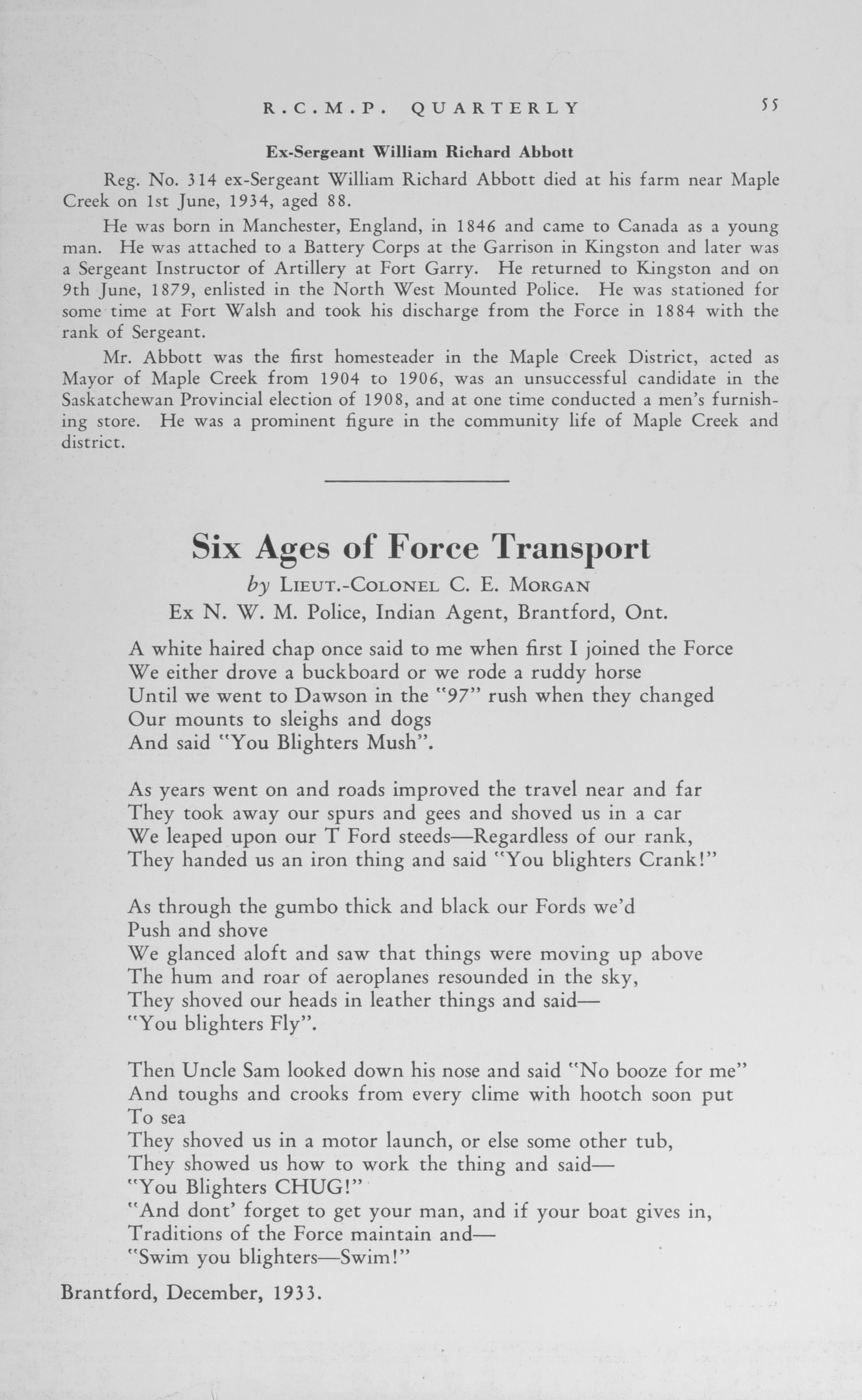 R.C.M.P. QUARTERLY 55

Ex-Sergeant William Richard Abbott

Reg. No. 314 ex-Sergeant William Richard Abbott died at his farm near Maple Creek on 1st June, 1934, aged 88.

He was born in Manchester, England, in 1846 and came to Canada as a young man. He was attached to a Battery Corps at the Garrison in Kingston and later was a Sergeant Instructor of Artillery at Fort Garry. He returned to Kingston and on 9th June, 1879, enlisted in the North West Mounted Police. He was stationed for some time at Fort Walsh and took his discharge from the Force in 1884 with the rank of Sergeant.

Mr. Abbott was the first homesteader in the Maple Creek District, acted as Mayor of Maple Creek from 1904 to 1906, was an unsuccessful candidate in the Saskatchewan Provincial election of 1908, and at one time conducted a men's furnishing store. He was a prominent figure in the community life of Maple Creek and district.

Six Ages of Force Transport

by LIEUT.-COLONEL C. E. MORGAN
Ex N. W. M. Police, Indian Agent, Brantford, Ont.

A white haired chap once said to me when first I joined the Force
We either drove a buckboard or we rode a ruddy horse
Until we went to Dawson in the "97" rush when they changed
Our mounts to sleighs and dogs
And said "You Blighters Mush".

As years went on and roads improved the travel near and far
They took away our spurs and gees and shoved us in a car
We leaped upon our T Ford steeds—Regardless of our rank,
They handed us an iron thing and said "You blighters Crank!"

As through the gumbo thick and black our Fords we'd
Push and shove
We glanced aloft and saw that things were moving up above
The hum and roar of aeroplanes resounded in the sky,
They shoved our heads in leather things and said—
"You blighters Fly".

Then Uncle Sam looked down his nose and said "No booze for me"
And toughs and crooks from every clime with hootch soon put
To sea
They shoved us in a motor launch, or else some other tub,
They showed us how to work the thing and said—
"You Blighters CHUG!"
"And dont' forget to get your man, and if your boat gives in,
Traditions of the Force maintain and—
"Swim you blighters—Swim!"

Brantford, December, 1933.